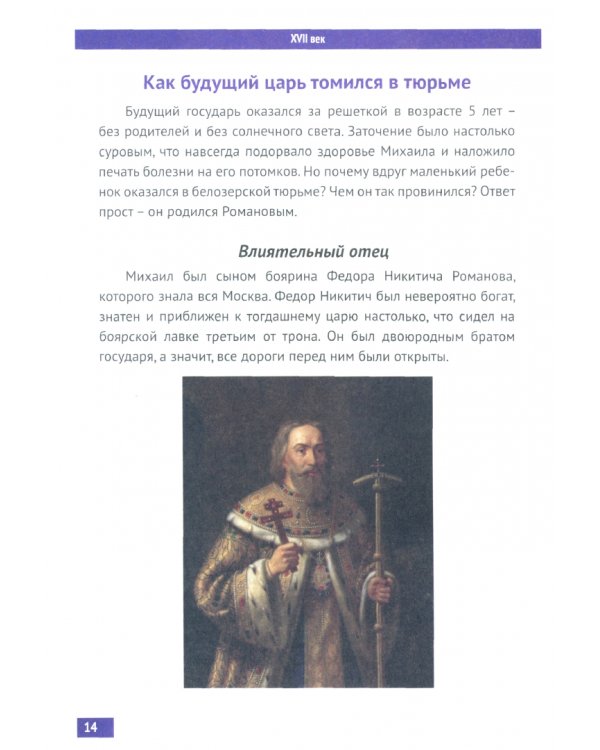 XVII век

Как будущий царь томился в тюрьме

Будущий государь оказался за решеткой в возрасте 5 лет – без родителей и без солнечного света. Заточение было настолько суровым, что навсегда подорвало здоровье Михаила и наложило печать болезни на его потомков. Но почему вдруг маленький ребенок оказался в белозерской тюрьме? Чем он так провинился? Ответ прост – он родился Романовым.

Влиятельный отец

Михаил был сыном боярина Федора Никитича Романова, которого знала вся Москва. Федор Никитич был невероятно богат, знатен и приближен к тогдашнему царю настолько, что сидел на боярской лавке третьим от трона. Он был двоюродным братом государя, а значит, все дороги перед ним были открыты.

14